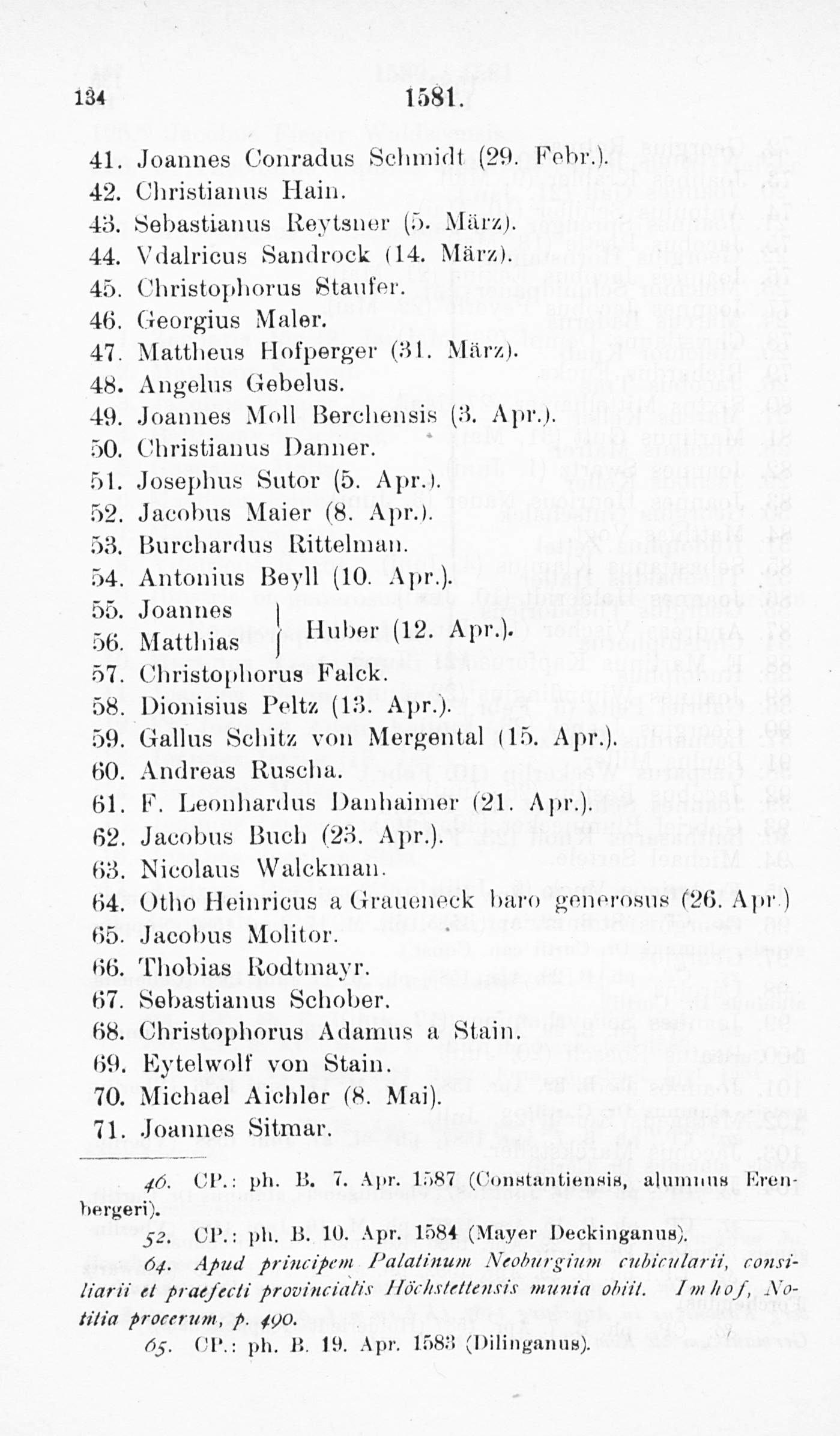 134 1581.

41. Joannes Conradus Schmidt (29. Febr.).
42. Christianus Hain.
43. Sebastianus Reytsner (5. März).
44. Vdalricus Sandrock (14. März).
45. Christophorus Staufer.
46. Georgius Maler.
47. Mattheus Hofperger (31. März).
48. Angelus Gebelus.
49. Joannes Moll Berchensis (3. Apr.).
50. Christianus Danner.
51. Josephus Sutor (5. Apr.).
52. Jacobus Maier (8. Apr.).
53. Burchardus Rittelman.
54. Antonius Beyll (10. Apr.).
55. Joannes
56. Matthias Huber (12. Apr.).
57. Christophorus Falck.
58. Dionisius Peltz (13. Apr.).
59. Gallus Schitz von Mergental (15. Apr.).
60. Andreas Ruscha.
61. F. Leonhardus Danhaimer (21. Apr.).
62. Jacobus Buch (23. Apr.).
63. Nicolaus Walckman.
64. Otho Heinricus a Graueneck baro generosus (26. Apr.)
65. Jacobus Molitor.
66. Thobias Rodtmayr.
67. Sebastianus Schober.
68. Christophorus Adamus a Stain.
69. Eytelwolf von Stain.
70. Michael Aichler (8. Mai).
71. Joannes Sitmar.

46. CP.: ph. B. 7. Apr. 1587 (Constantiensis, alumnus Erenbergeri).

52. CP.: ph. B. 10. Apr. 1584 (Mayer Deckinganus).

64. Apud principem Palatinum Neoburgium cubicularii, consiliarii et praefecti provincialis Höchstettensis munia obiit. Imhof, Notitia procerum, p. 490.

65. CP.: ph. B. 19. Apr. 1583 (Dilinganus).